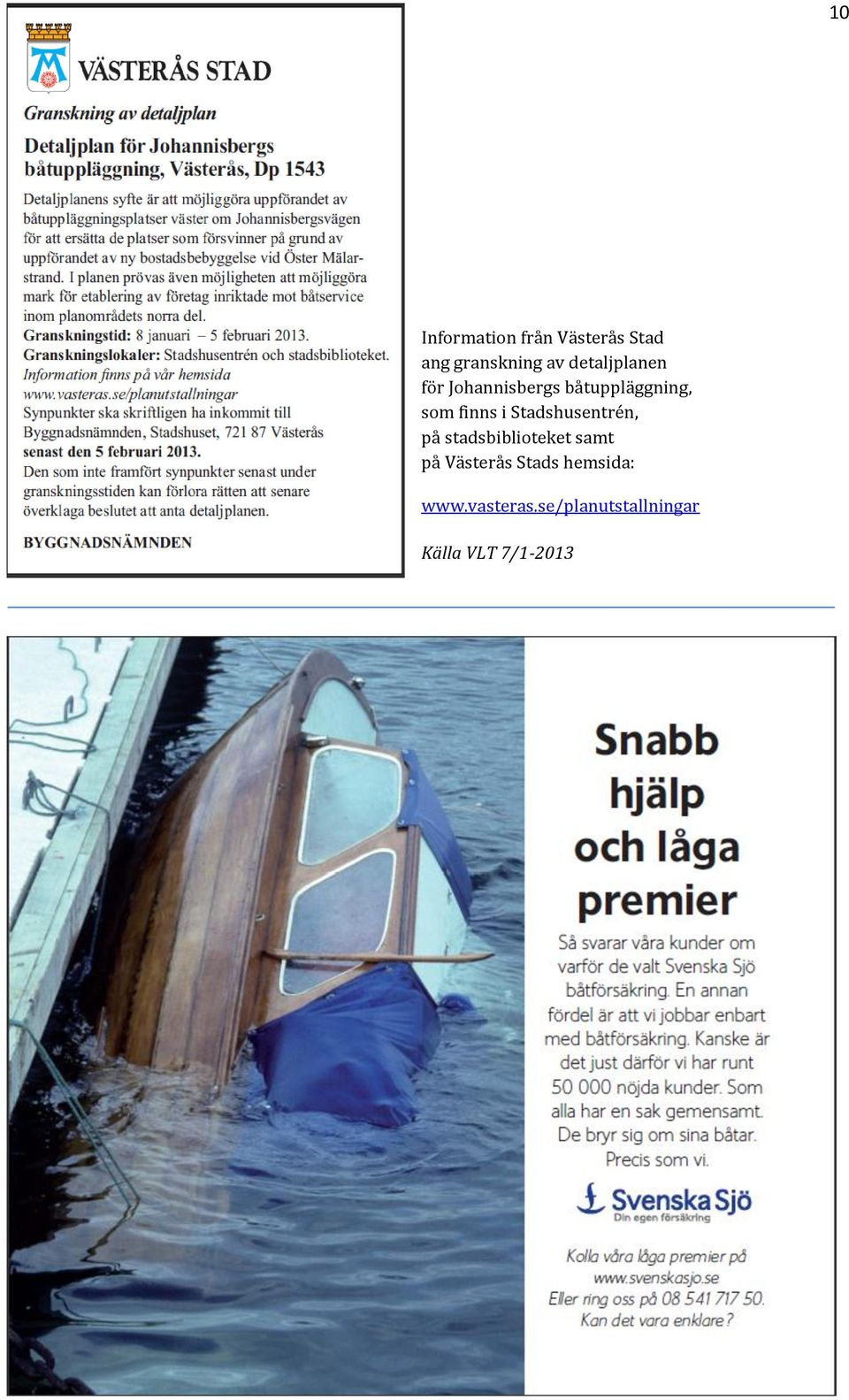 10

VÄSTERÅS STAD

Granskning av detaljplan

Detaljplan för Johannisbergs båtuppläggning, Västerås, Dp 1543

Detaljplanens syfte är att möjliggöra uppförandet av båtuppläggningsplatser väster om Johannisbergsvägen för att ersätta de platser som försvinner på grund av uppförandet av ny bostadsbebyggelse vid Öster Mälarstrand. I planen prövas även möjligheten att möjliggöra mark för etablering av företag inriktade mot båtservice inom planområdets norra del.
Granskningstid: 8 januari – 5 februari 2013.
Granskningslokaler: Stadshusentrén och stadsbiblioteket.
Information finns på vår hemsida www.vasteras.se/planutstallningar
Synpunkter ska skriftligen ha inkommit till Byggnadsnämnden, Stadshuset, 721 87 Västerås senast den 5 februari 2013.
Den som inte framfört synpunkter senast under granskningsstiden kan förlora rätten att senare överklaga beslutet att anta detaljplanen.

BYGGNADSNÄMNDEN

Information från Västerås Stad ang granskning av detaljplanen för Johannisbergs båtuppläggning, som finns i Stadshusentrén, på stadsbiblioteket samt på Västerås Stads hemsida:

www.vasteras.se/planutstallningar

Källa VLT 7/1-2013

Snabb hjälp och låga premier

Så svarar våra kunder om varför de valt Svenska Sjö båtförsäkring. En annan fördel är att vi jobbar enbart med båtförsäkring. Kanske är det just därför vi har runt 50 000 nöjda kunder. Som alla har en sak gemensamt. De bryr sig om sina båtar. Precis som vi.

Svenska Sjö
Din egen försäkring

Kolla våra låga premier på www.svenskasjo.se
Eller ring oss på 08 541 717 50.
Kan det vara enklare?